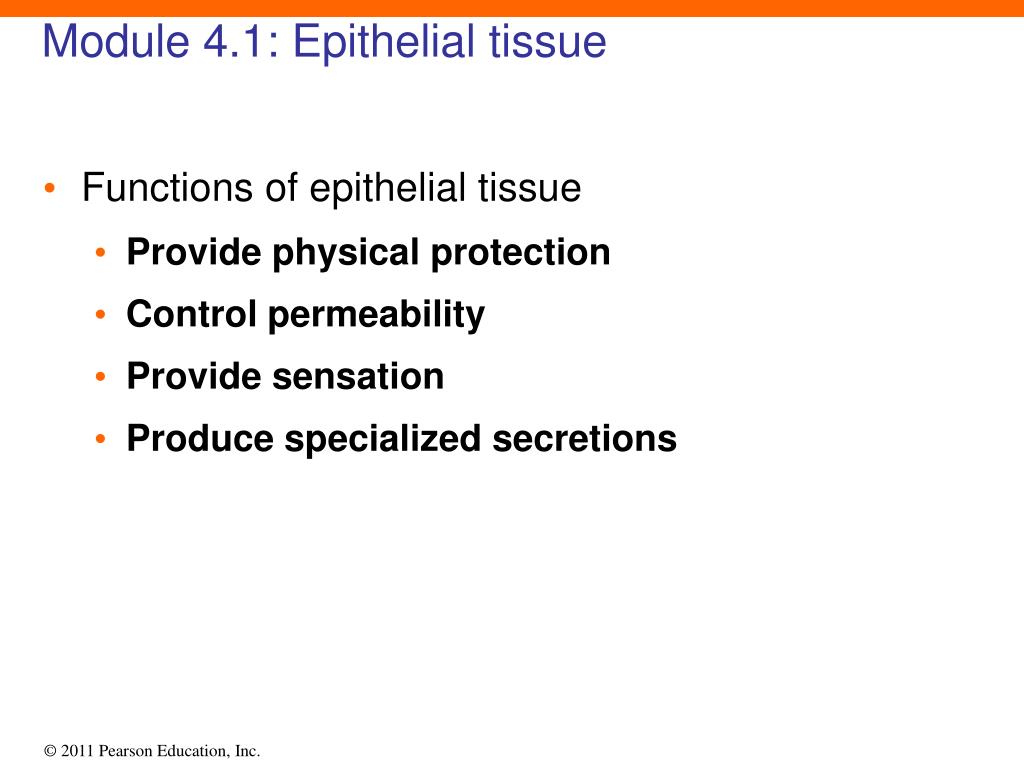 Module 4.1: Epithelial tissue

• Functions of epithelial tissue
  • Provide physical protection
  • Control permeability
  • Provide sensation
  • Produce specialized secretions

© 2011 Pearson Education, Inc.